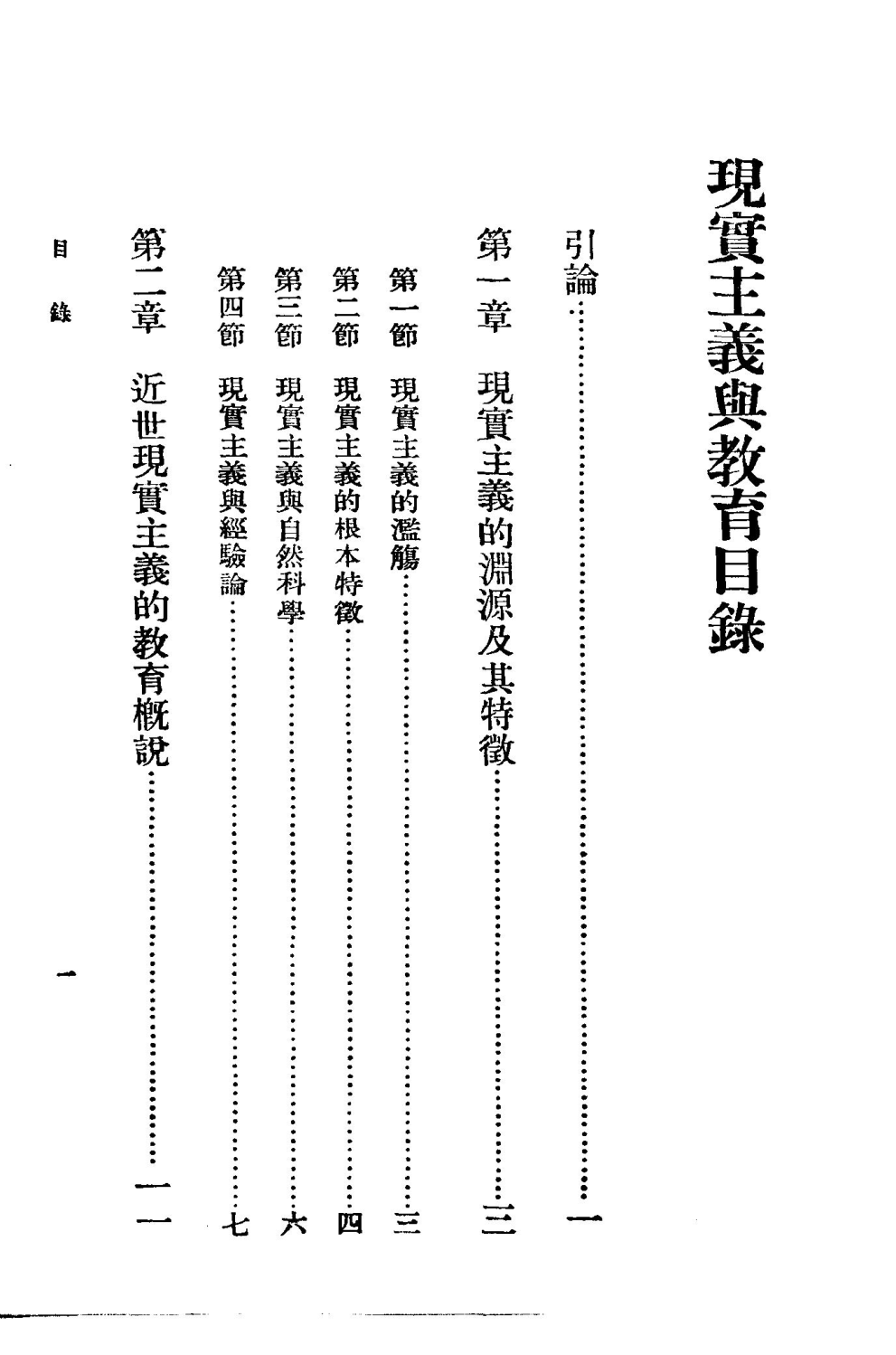 現實主義與教育目錄

引論……一

第一章　現實主義的淵源及其特徵……三

第一節　現實主義的濫觴……三

第二節　現實主義的根本特徵……四

第三節　現實主義與自然科學……六

第四節　現實主義與經驗論……七

第二章　近世現實主義的教育概說……一一

目錄

一